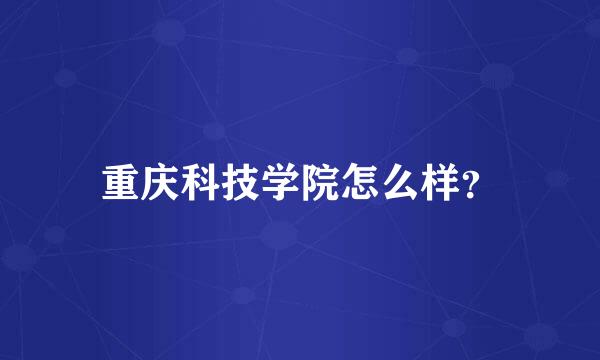 重庆科技学院怎么样?